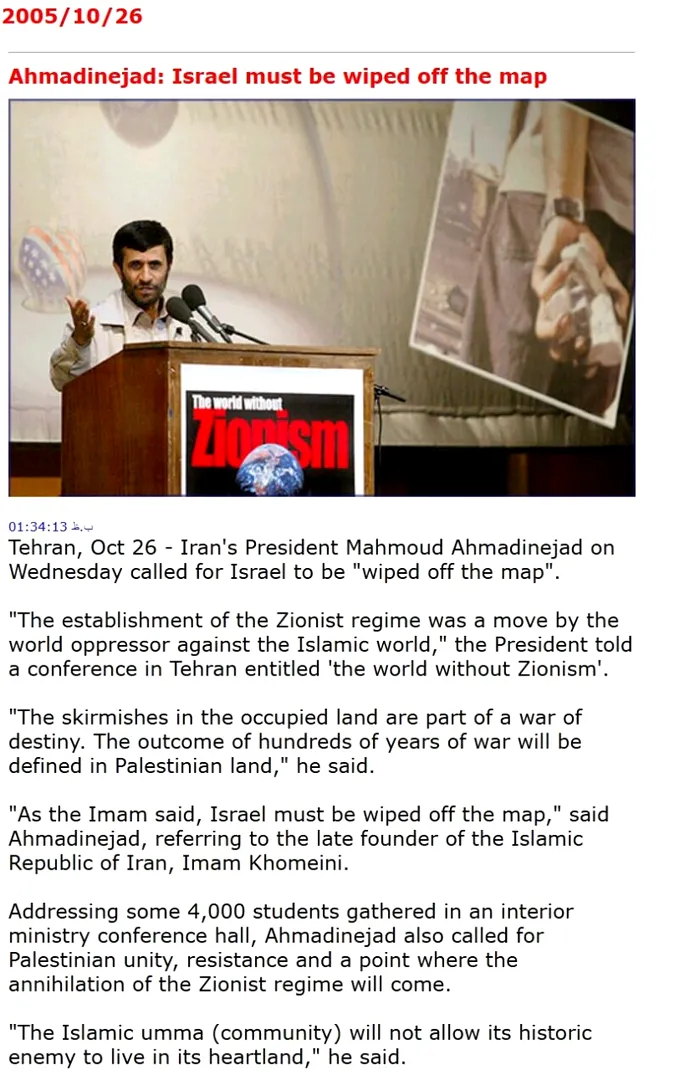 2005/10/26

Ahmadinejad: Israel must be wiped off the map

The world without
Zionism

01:34:13 ب.ظ
Tehran, Oct 26 - Iran's President Mahmoud Ahmadinejad on Wednesday called for Israel to be "wiped off the map".

"The establishment of the Zionist regime was a move by the world oppressor against the Islamic world," the President told a conference in Tehran entitled 'the world without Zionism'.

"The skirmishes in the occupied land are part of a war of destiny. The outcome of hundreds of years of war will be defined in Palestinian land," he said.

"As the Imam said, Israel must be wiped off the map," said Ahmadinejad, referring to the late founder of the Islamic Republic of Iran, Imam Khomeini.

Addressing some 4,000 students gathered in an interior ministry conference hall, Ahmadinejad also called for Palestinian unity, resistance and a point where the annihilation of the Zionist regime will come.

"The Islamic umma (community) will not allow its historic enemy to live in its heartland," he said.